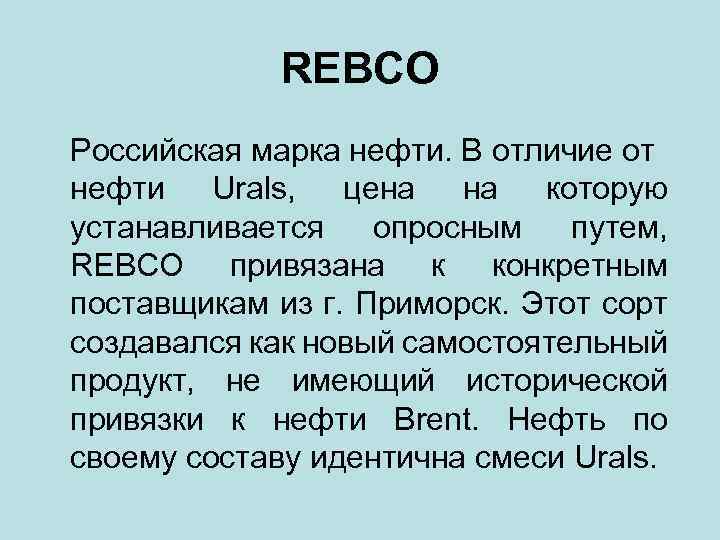 REBCO

Российская марка нефти. В отличие от нефти Urals, цена на которую устанавливается опросным путем, REBCO привязана к конкретным поставщикам из г. Приморск. Этот сорт создавался как новый самостоятельный продукт, не имеющий исторической привязки к нефти Brent. Нефть по своему составу идентична смеси Urals.